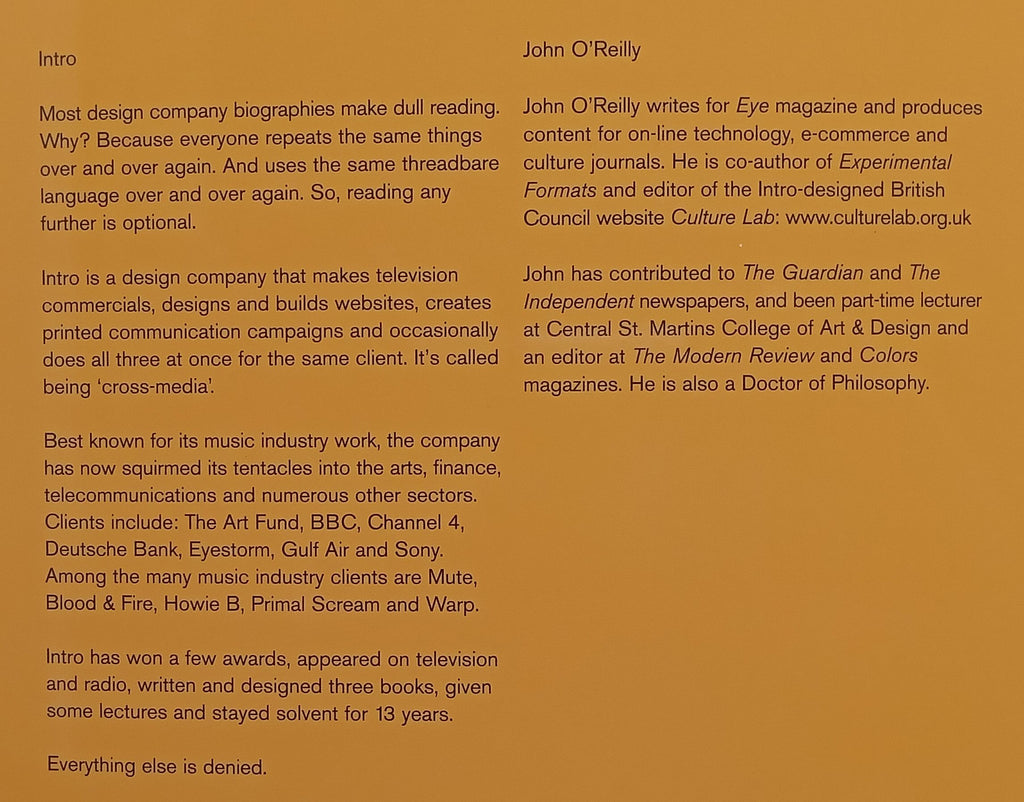 Intro

Most design company biographies make dull reading. Why? Because everyone repeats the same things over and over again. And uses the same threadbare language over and over again. So, reading any further is optional.

Intro is a design company that makes television commercials, designs and builds websites, creates printed communication campaigns and occasionally does all three at once for the same client. It's called being 'cross-media'.

Best known for its music industry work, the company has now squirmed its tentacles into the arts, finance, telecommunications and numerous other sectors. Clients include: The Art Fund, BBC, Channel 4, Deutsche Bank, Eyestorm, Gulf Air and Sony. Among the many music industry clients are Mute, Blood & Fire, Howie B, Primal Scream and Warp.

Intro has won a few awards, appeared on television and radio, written and designed three books, given some lectures and stayed solvent for 13 years.

Everything else is denied.

John O'Reilly

John O'Reilly writes for Eye magazine and produces content for on-line technology, e-commerce and culture journals. He is co-author of Experimental Formats and editor of the Intro-designed British Council website Culture Lab: www.culturelab.org.uk

John has contributed to The Guardian and The Independent newspapers, and been part-time lecturer at Central St. Martins College of Art & Design and an editor at The Modern Review and Colors magazines. He is also a Doctor of Philosophy.